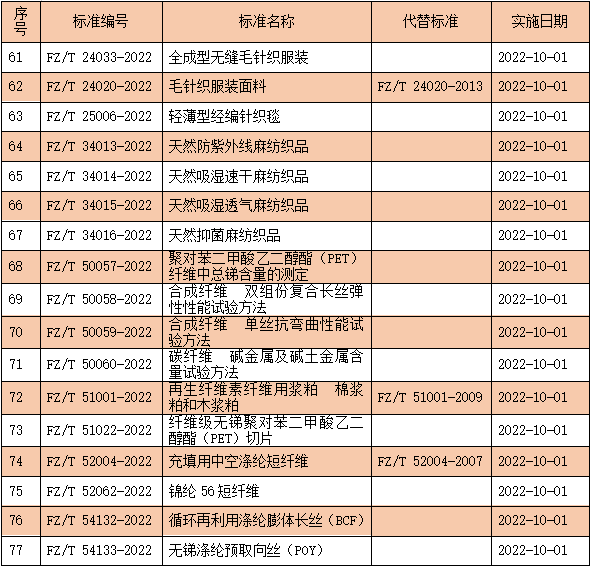 | 序号 | 标准编号 | 标准名称 | 代替标准 | 实施日期 |
|---|---|---|---|---|
| 61 | FZ/T 24033-2022 | 全成型无缝毛针织服装 |  | 2022-10-01 |
| 62 | FZ/T 24020-2022 | 毛针织服装面料 | FZ/T 24020-2013 | 2022-10-01 |
| 63 | FZ/T 25006-2022 | 轻薄型经编针织毯 |  | 2022-10-01 |
| 64 | FZ/T 34013-2022 | 天然防紫外线麻纺织品 |  | 2022-10-01 |
| 65 | FZ/T 34014-2022 | 天然吸湿速干麻纺织品 |  | 2022-10-01 |
| 66 | FZ/T 34015-2022 | 天然吸湿透气麻纺织品 |  | 2022-10-01 |
| 67 | FZ/T 34016-2022 | 天然抑菌麻纺织品 |  | 2022-10-01 |
| 68 | FZ/T 50057-2022 | 聚对苯二甲酸乙二醇酯（PET）纤维中总锑含量的测定 |  | 2022-10-01 |
| 69 | FZ/T 50058-2022 | 合成纤维 双组份复合长丝弹性性能试验方法 |  | 2022-10-01 |
| 70 | FZ/T 50059-2022 | 合成纤维 单丝抗弯曲性能试验方法 |  | 2022-10-01 |
| 71 | FZ/T 50060-2022 | 碳纤维 碱金属及碱土金属含量试验方法 |  | 2022-10-01 |
| 72 | FZ/T 51001-2022 | 再生纤维素纤维用浆粕 棉浆粕和木浆粕 | FZ/T 51001-2009 | 2022-10-01 |
| 73 | FZ/T 51022-2022 | 纤维级无锑聚对苯二甲酸乙二醇酯（PET）切片 |  | 2022-10-01 |
| 74 | FZ/T 52004-2022 | 充填用中空涤纶短纤维 | FZ/T 52004-2007 | 2022-10-01 |
| 75 | FZ/T 52062-2022 | 锦纶56短纤维 |  | 2022-10-01 |
| 76 | FZ/T 54132-2022 | 循环再利用涤纶膨体长丝（BCF） |  | 2022-10-01 |
| 77 | FZ/T 54133-2022 | 无锑涤纶预取向丝（POY） |  | 2022-10-01 |